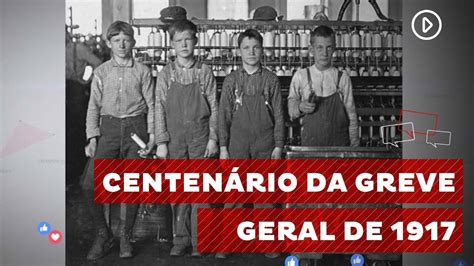 CENTENÁRIO DA GREVE
GERAL DE 1917